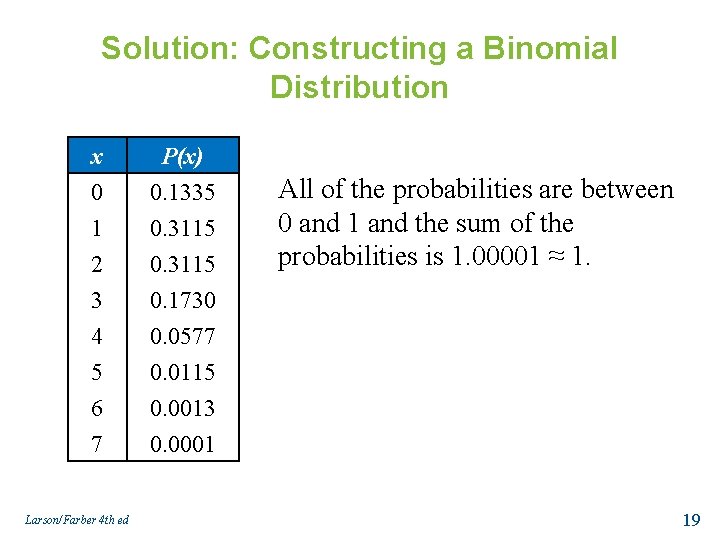 Solution: Constructing a Binomial Distribution

| $x$ | $P(x)$ |
|---|---|
| 0 | 0.1335 |
| 1 | 0.3115 |
| 2 | 0.3115 |
| 3 | 0.1730 |
| 4 | 0.0577 |
| 5 | 0.0115 |
| 6 | 0.0013 |
| 7 | 0.0001 |

All of the probabilities are between 0 and 1 and the sum of the probabilities is $1.00001 \approx 1$.

Larson/Farber 4th ed

19